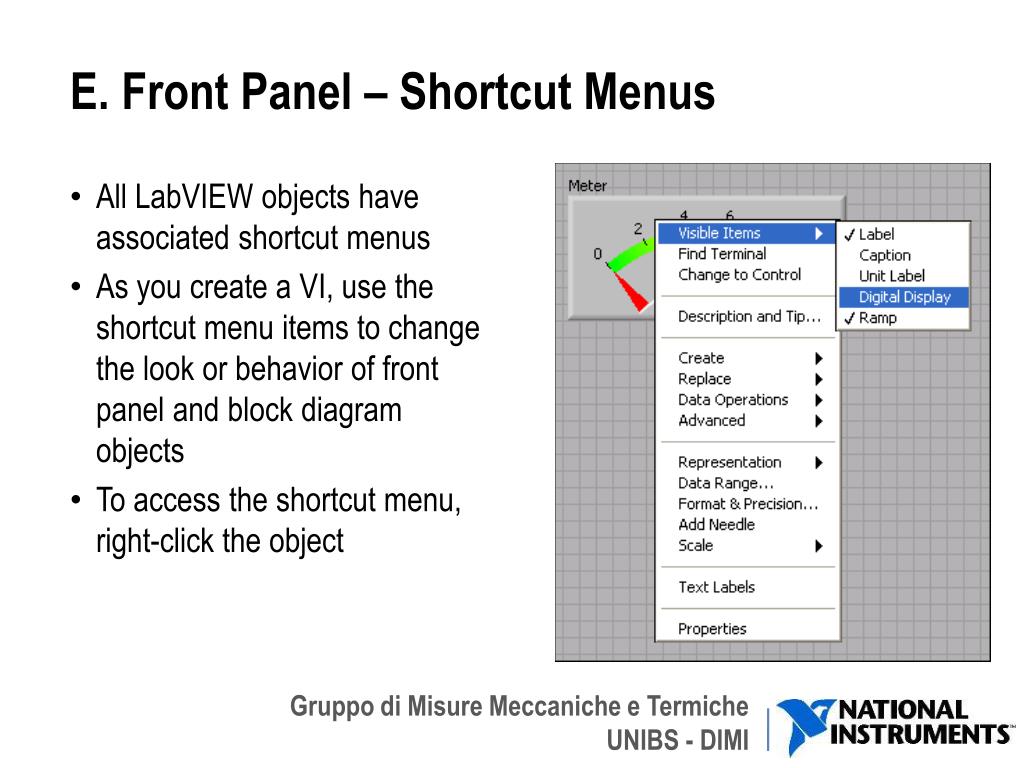 E. Front Panel – Shortcut Menus

• All LabVIEW objects have associated shortcut menus
• As you create a VI, use the shortcut menu items to change the look or behavior of front panel and block diagram objects
• To access the shortcut menu, right-click the object

Meter
0 2 4 6

Visible Items
Find Terminal
Change to Control
Description and Tip...
Create
Replace
Data Operations
Advanced
Representation
Data Range...
Format & Precision...
Add Needle
Scale
Text Labels
Properties

✓ Label
Caption
Unit Label
Digital Display
✓ Ramp

Gruppo di Misure Meccaniche e Termiche
UNIBS - DIMI

NATIONAL INSTRUMENTS